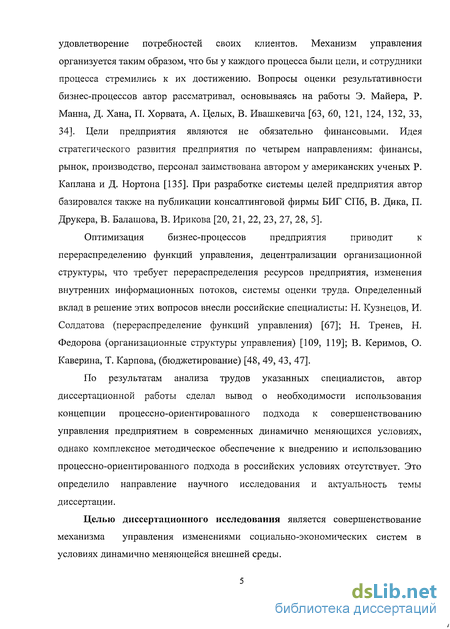 удовлетворение потребностей своих клиентов. Механизм управления организуется таким образом, что бы у каждого процесса были цели, и сотрудники процесса стремились к их достижению. Вопросы оценки результативности бизнес-процессов автор рассматривал, основываясь на работы Э. Майера, Р. Манна, Д. Хана, П. Хорвата, А. Целых, В. Ивашкевича [63, 60, 121, 124, 132, 33, 34]. Цели предприятия являются не обязательно финансовыми. Идея стратегического развития предприятия по четырем направлениям: финансы, рынок, производство, персонал заимствована автором у американских ученых Р. Каплана и Д. Нортона [135]. При разработке системы целей предприятия автор базировался также на публикации консалтинговой фирмы БИГ СПб, В. Дика, П. Друкера, В. Балашова, В. Ирикова [20, 21, 22, 23, 27, 28, 5].

Оптимизация бизнес-процессов предприятия приводит к перераспределению функций управления, децентрализации организационной структуры, что требует перераспределения ресурсов предприятия, изменения внутренних информационных потоков, системы оценки труда. Определенный вклад в решение этих вопросов внесли российские специалисты: Н. Кузнецов, И. Солдатова (перераспределение функций управления) [67]; Н. Тренев, Н. Федорова (организационные структуры управления) [109, 119]; В. Керимов, О. Каверина, Т. Карпова, (бюджетирование) [48, 49, 43, 47].

По результатам анализа трудов указанных специалистов, автор диссертационной работы сделал вывод о необходимости использования концепции процессно-ориентированного подхода к совершенствованию управления предприятием в современных динамично меняющихся условиях, однако комплексное методическое обеспечение к внедрению и использованию процессно-ориентированного подхода в российских условиях отсутствует. Это определило направление научного исследования и актуальность темы диссертации.

Целью диссертационного исследования является совершенствование механизма управления изменениями социально-экономических систем в условиях динамично меняющейся внешней среды.

5

dsLib.net
библиотека диссертаций